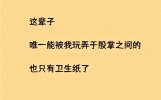 这辈子

唯一能被我玩弄于股掌之间的

也只有卫生纸了